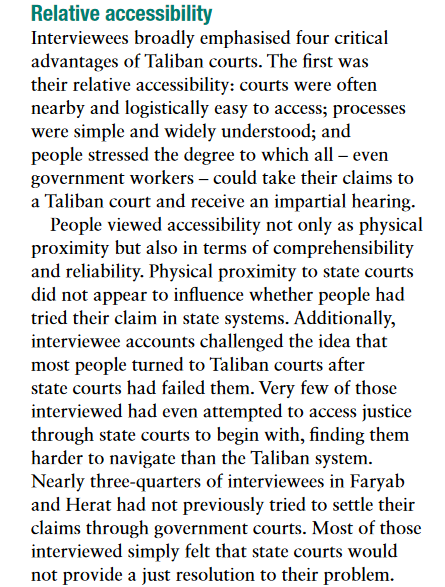 Relative accessibility

Interviewees broadly emphasised four critical advantages of Taliban courts. The first was their relative accessibility: courts were often nearby and logistically easy to access; processes were simple and widely understood; and people stressed the degree to which all – even government workers – could take their claims to a Taliban court and receive an impartial hearing.

People viewed accessibility not only as physical proximity but also in terms of comprehensibility and reliability. Physical proximity to state courts did not appear to influence whether people had tried their claim in state systems. Additionally, interviewee accounts challenged the idea that most people turned to Taliban courts after state courts had failed them. Very few of those interviewed had even attempted to access justice through state courts to begin with, finding them harder to navigate than the Taliban system. Nearly three-quarters of interviewees in Faryab and Herat had not previously tried to settle their claims through government courts. Most of those interviewed simply felt that state courts would not provide a just resolution to their problem.